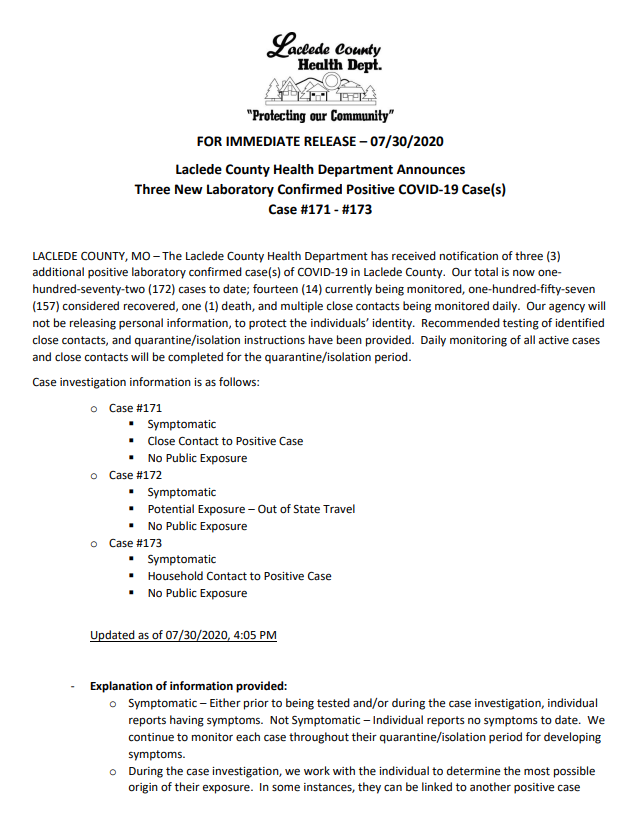 Laclede County
Health Dept.

"Protecting our Community"

FOR IMMEDIATE RELEASE – 07/30/2020

Laclede County Health Department Announces
Three New Laboratory Confirmed Positive COVID-19 Case(s)
Case #171 - #173

LACLEDE COUNTY, MO – The Laclede County Health Department has received notification of three (3) additional positive laboratory confirmed case(s) of COVID-19 in Laclede County. Our total is now one-hundred-seventy-two (172) cases to date; fourteen (14) currently being monitored, one-hundred-fifty-seven (157) considered recovered, one (1) death, and multiple close contacts being monitored daily. Our agency will not be releasing personal information, to protect the individuals' identity. Recommended testing of identified close contacts, and quarantine/isolation instructions have been provided. Daily monitoring of all active cases and close contacts will be completed for the quarantine/isolation period.

Case investigation information is as follows:

o Case #171
▪ Symptomatic
▪ Close Contact to Positive Case
▪ No Public Exposure
o Case #172
▪ Symptomatic
▪ Potential Exposure – Out of State Travel
▪ No Public Exposure
o Case #173
▪ Symptomatic
▪ Household Contact to Positive Case
▪ No Public Exposure

Updated as of 07/30/2020, 4:05 PM

- Explanation of information provided:
o Symptomatic – Either prior to being tested and/or during the case investigation, individual reports having symptoms. Not Symptomatic – Individual reports no symptoms to date. We continue to monitor each case throughout their quarantine/isolation period for developing symptoms.
o During the case investigation, we work with the individual to determine the most possible origin of their exposure. In some instances, they can be linked to another positive case